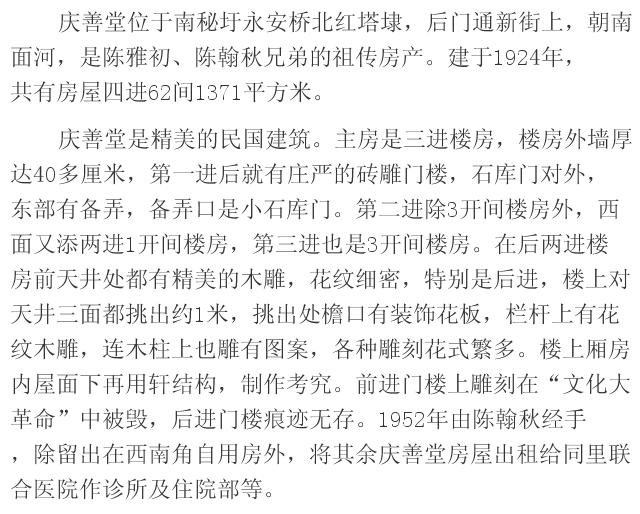 庆善堂位于南秘圩永安桥北红塔埭，后门通新街上，朝南面河，是陈雅初、陈翰秋兄弟的祖传房产。建于1924年，共有房屋四进62间1371平方米。

庆善堂是精美的民国建筑。主房是三进楼房，楼房外墙厚达40多厘米，第一进后就有庄严的砖雕门楼，石库门对外，东部有备弄，备弄口是小石库门。第二进除3开间楼房外，西面又添两进1开间楼房，第三进也是3开间楼房。在后两进楼房前天井处都有精美的木雕，花纹细密，特别是后进，楼上对天井三面都挑出约1米，挑出处檐口有装饰花板，栏杆上有花纹木雕，连木柱上也雕有图案，各种雕刻花式繁多。楼上厢房内屋面下再用轩结构，制作考究。前进门楼上雕刻在“文化大革命”中被毁，后进门楼痕迹无存。1952年由陈翰秋经手，除留出在西南角自用房外，将其余庆善堂房屋出租给同里联合医院作诊所及住院部等。